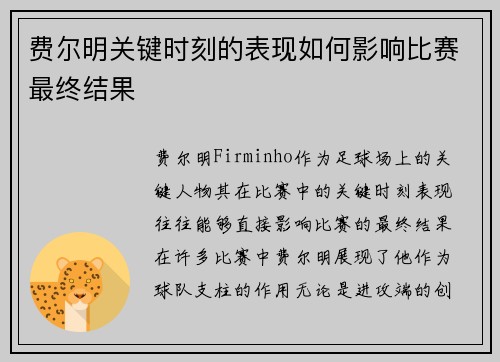 费尔明关键时刻的表现如何影响比赛最终结果

费尔明Firminho作为足球场上的关键人物其在比赛中的关键时刻表现往往能够直接影响比赛的最终结果在许多比赛中费尔明展现了他作为球队支柱的作用无论是进攻端的创